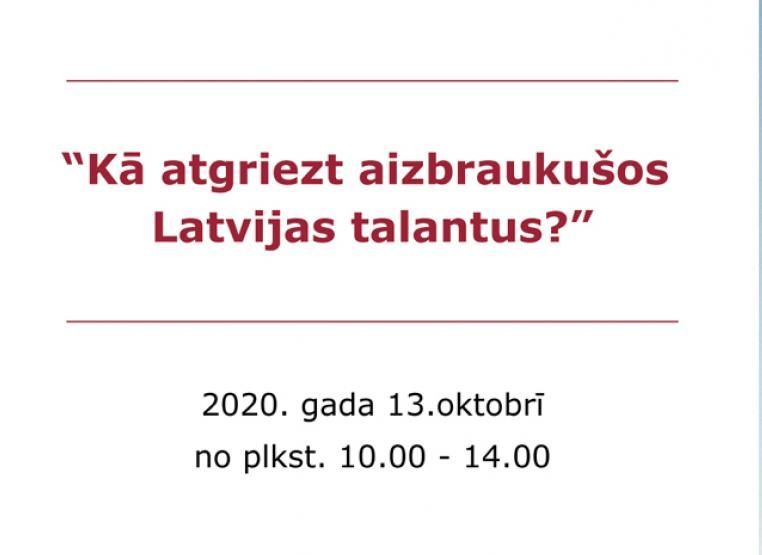 “Kā atgriezt aizbraukušos Latvijas talantus?”

2020. gada 13.oktobrī
no plkst. 10.00 - 14.00